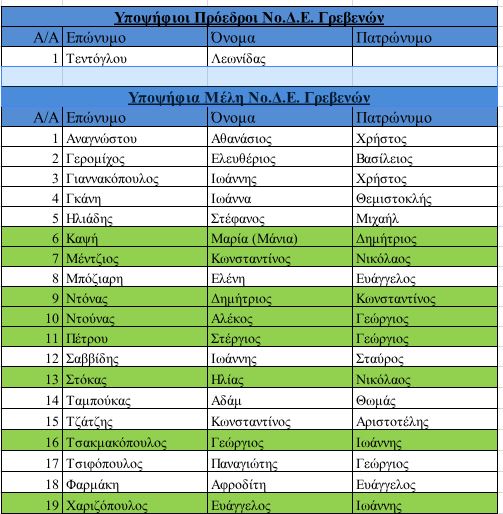 Υποψήφιοι Πρόεδροι Νο.Δ.Ε. Γρεβενών

| Α/Α | Επώνυμο | Όνομα | Πατρώνυμο |
|---|---|---|---|
| 1 | Τεντόγλου | Λεωνίδας | |

Υποψήφια Μέλη Νο.Δ.Ε. Γρεβενών

| Α/Α | Επώνυμο | Όνομα | Πατρώνυμο |
|---|---|---|---|
| 1 | Αναγνώστου | Αθανάσιος | Χρήστος |
| 2 | Γερομίχος | Ελευθέριος | Βασίλειος |
| 3 | Γιαννακόπουλος | Ιωάννης | Χρήστος |
| 4 | Γκάνη | Ιωάννα | Θεμιστοκλής |
| 5 | Ηλιάδης | Στέφανος | Μιχαήλ |
| 6 | Καψή | Μαρία (Μάνια) | Δημήτριος |
| 7 | Μέντζιος | Κωνσταντίνος | Νικόλαος |
| 8 | Μπόζιαρη | Ελένη | Ευάγγελος |
| 9 | Ντόνας | Δημήτριος | Κωνσταντίνος |
| 10 | Ντούνας | Αλέκος | Γεώργιος |
| 11 | Πέτρου | Στέργιος | Γεώργιος |
| 12 | Σαββίδης | Ιωάννης | Σταύρος |
| 13 | Στόκας | Ηλίας | Νικόλαος |
| 14 | Ταμπούκας | Αδάμ | Θωμάς |
| 15 | Τζάτζης | Κωνσταντίνος | Αριστοτέλης |
| 16 | Τσακμακόπουλος | Γεώργιος | Ιωάννης |
| 17 | Τσιφόπουλος | Παναγιώτης | Γεώργιος |
| 18 | Φαρμάκη | Αφροδίτη | Ευάγγελος |
| 19 | Χαριζόπουλος | Ευάγγελος | Ιωάννης |